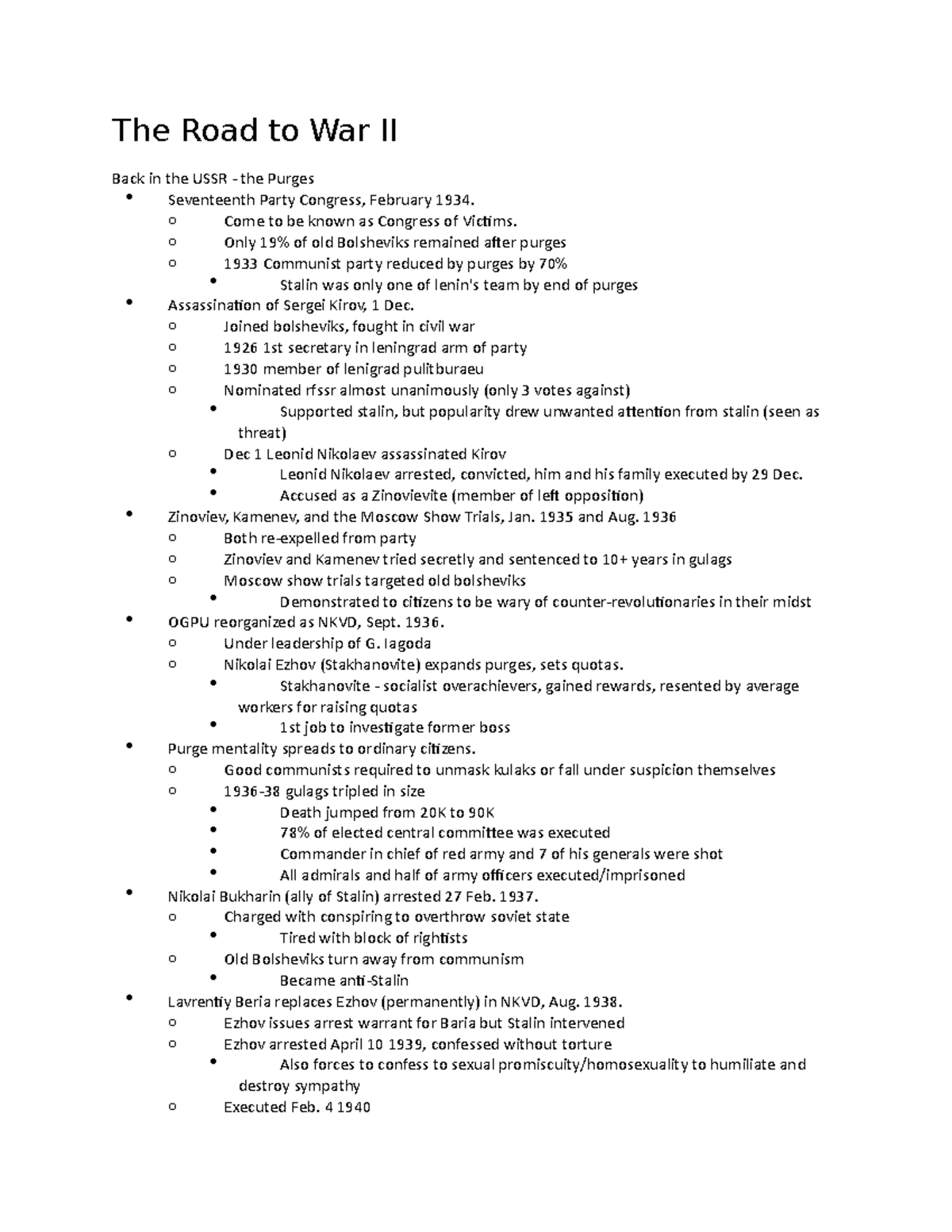 The Road to War II

Back in the USSR - the Purges
• Seventeenth Party Congress, February 1934.
o Come to be known as Congress of Victims.
o Only 19% of old Bolsheviks remained after purges
o 1933 Communist party reduced by purges by 70%
• Stalin was only one of lenin's team by end of purges
• Assassination of Sergei Kirov, 1 Dec.
o Joined bolsheviks, fought in civil war
o 1926 1st secretary in leningrad arm of party
o 1930 member of lenigrad pulitburaeu
o Nominated rfssr almost unanimously (only 3 votes against)
• Supported stalin, but popularity drew unwanted attention from stalin (seen as threat)
o Dec 1 Leonid Nikolaev assassinated Kirov
• Leonid Nikolaev arrested, convicted, him and his family executed by 29 Dec.
• Accused as a Zinovievite (member of left opposition)
• Zinoviev, Kamenev, and the Moscow Show Trials, Jan. 1935 and Aug. 1936
o Both re-expelled from party
o Zinoviev and Kamenev tried secretly and sentenced to 10+ years in gulags
o Moscow show trials targeted old bolsheviks
• Demonstrated to citizens to be wary of counter-revolutionaries in their midst
• OGPU reorganized as NKVD, Sept. 1936.
o Under leadership of G. Iagoda
o Nikolai Ezhov (Stakhanovite) expands purges, sets quotas.
• Stakhanovite - socialist overachievers, gained rewards, resented by average workers for raising quotas
• 1st job to investigate former boss
• Purge mentality spreads to ordinary citizens.
o Good communists required to unmask kulaks or fall under suspicion themselves
o 1936-38 gulags tripled in size
• Death jumped from 20K to 90K
• 78% of elected central committee was executed
• Commander in chief of red army and 7 of his generals were shot
• All admirals and half of army officers executed/imprisoned
• Nikolai Bukharin (ally of Stalin) arrested 27 Feb. 1937.
o Charged with conspiring to overthrow soviet state
• Tired with block of rightists
o Old Bolsheviks turn away from communism
• Became anti-Stalin
• Lavrentiy Beria replaces Ezhov (permanently) in NKVD, Aug. 1938.
o Ezhov issues arrest warrant for Baria but Stalin intervened
o Ezhov arrested April 10 1939, confessed without torture
• Also forces to confess to sexual promiscuity/homosexuality to humiliate and destroy sympathy
o Executed Feb. 4 1940